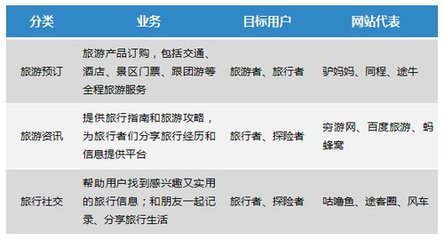 | 分类 | 业务 | 目标用户 | 网站代表 |
|---|---|---|---|
| 旅游预订 | 旅游产品订购，包括交通、酒店、景区门票、跟团游等全程旅游服务 | 旅游者、旅行者 | 驴妈妈、同程、途牛 |
| 旅游资讯 | 提供旅行指南和旅游攻略，为旅行者们分享旅行经历和信息提供平台 | 旅行者、探险者 | 穷游网、百度旅游、蚂蜂窝 |
| 旅行社交 | 帮助用户找到感兴趣又实用的旅行信息；和朋友一起记录、分享旅行生活 | 旅行者、探险者 | 咕噜鱼、途客圈、风车 |